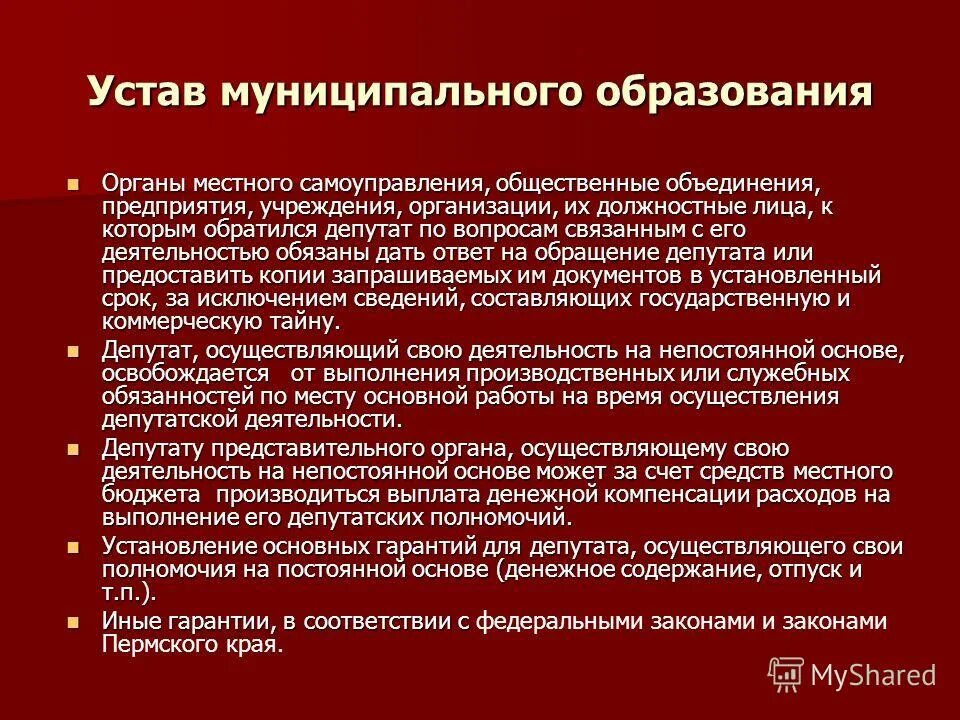 Устав муниципального образования

Органы местного самоуправления, общественные объединения, предприятия, учреждения, организации, их должностные лица, к которым обратился депутат по вопросам связанным с его деятельностью обязаны дать ответ на обращение депутата или предоставить копии запрашиваемых им документов в установленный срок, за исключением сведений, составляющих государственную и коммерческую тайну.

Депутат, осуществляющий свою деятельность на непостоянной основе, освобождается от выполнения производственных или служебных обязанностей по месту основной работы на время осуществления депутатской деятельности.

Депутату представительного органа, осуществляющему свою деятельность на непостоянной основе может за счет средств местного бюджета производиться выплата денежной компенсации расходов на выполнение его депутатских полномочий.

Установление основных гарантий для депутата, осуществляющего свои полномочия на постоянной основе (денежное содержание, отпуск и т.п.).

Иные гарантии, в соответствии с федеральными законами и законами Пермского края.

MyShared